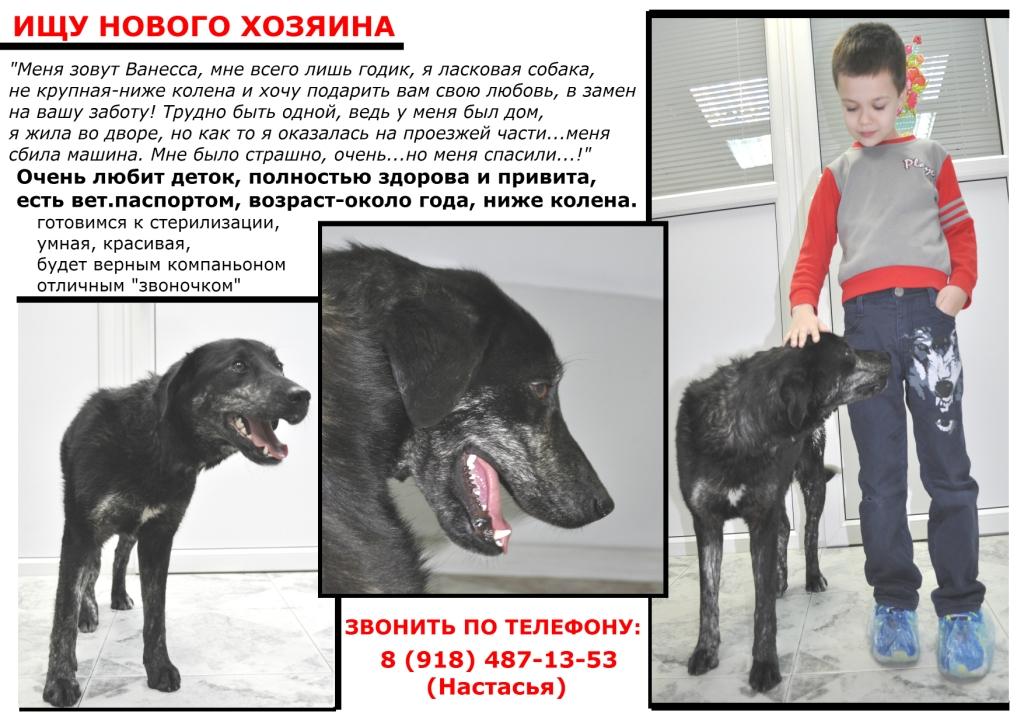 ИЩУ НОВОГО ХОЗЯИНА

"Меня зовут Ванесса, мне всего лишь годик, я ласковая собака, не крупная-ниже колена и хочу подарить вам свою любовь, в замен на вашу заботу! Трудно быть одной, ведь у меня был дом, я жила во дворе, но как то я оказалась на проезжей части...меня сбила машина. Мне было страшно, очень...но меня спасили...!"

Очень любит деток, полностью здорова и привита, есть вет.паспортом, возраст-около года, ниже колена.

готовимся к стерилизации,
умная, красивая,
будет верным компаньоном
отличным "звоночком"

ЗВОНИТЬ ПО ТЕЛЕФОНУ:
8 (918) 487-13-53
(Настасья)